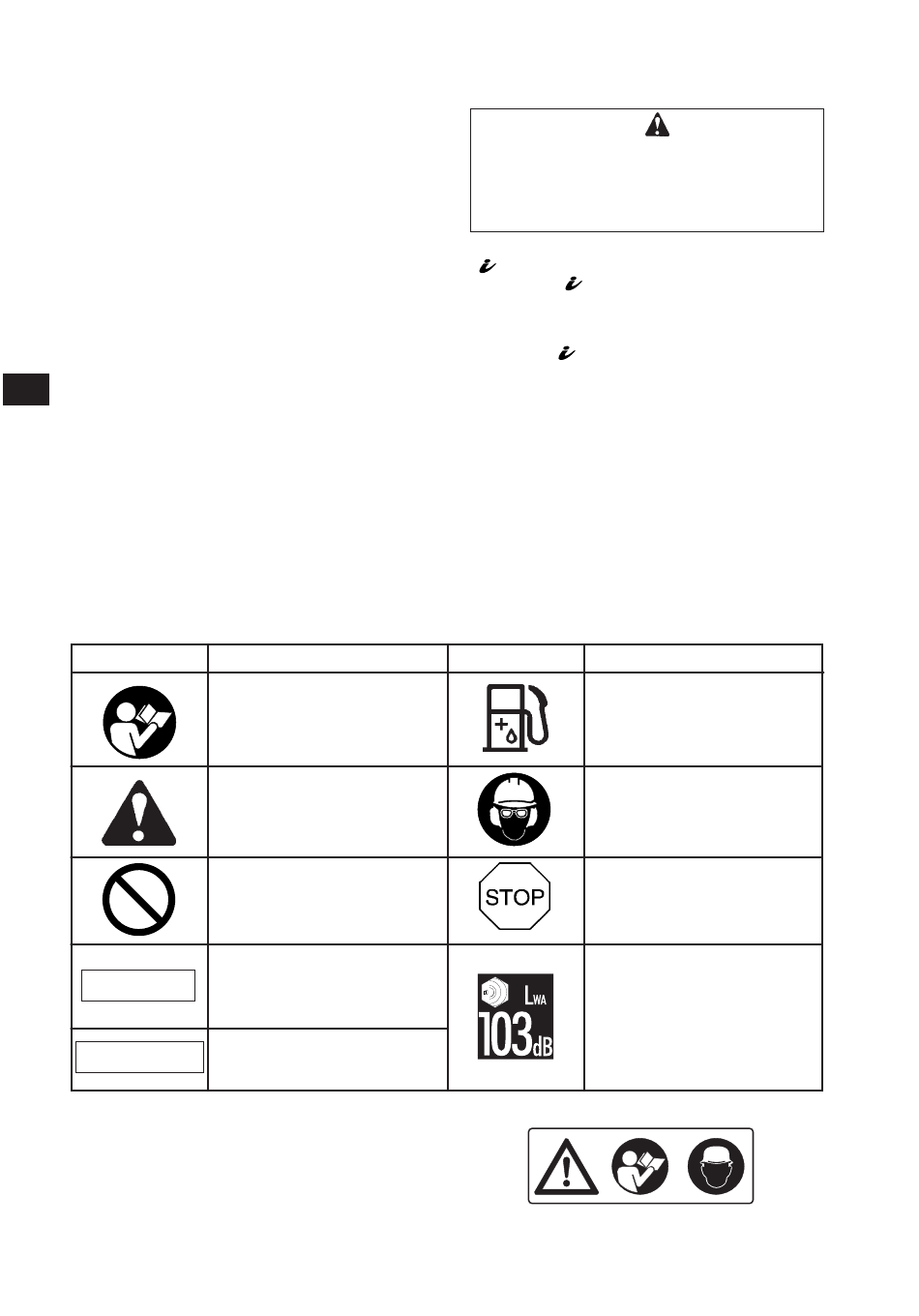 STOP

$L_{WA}$

103dB